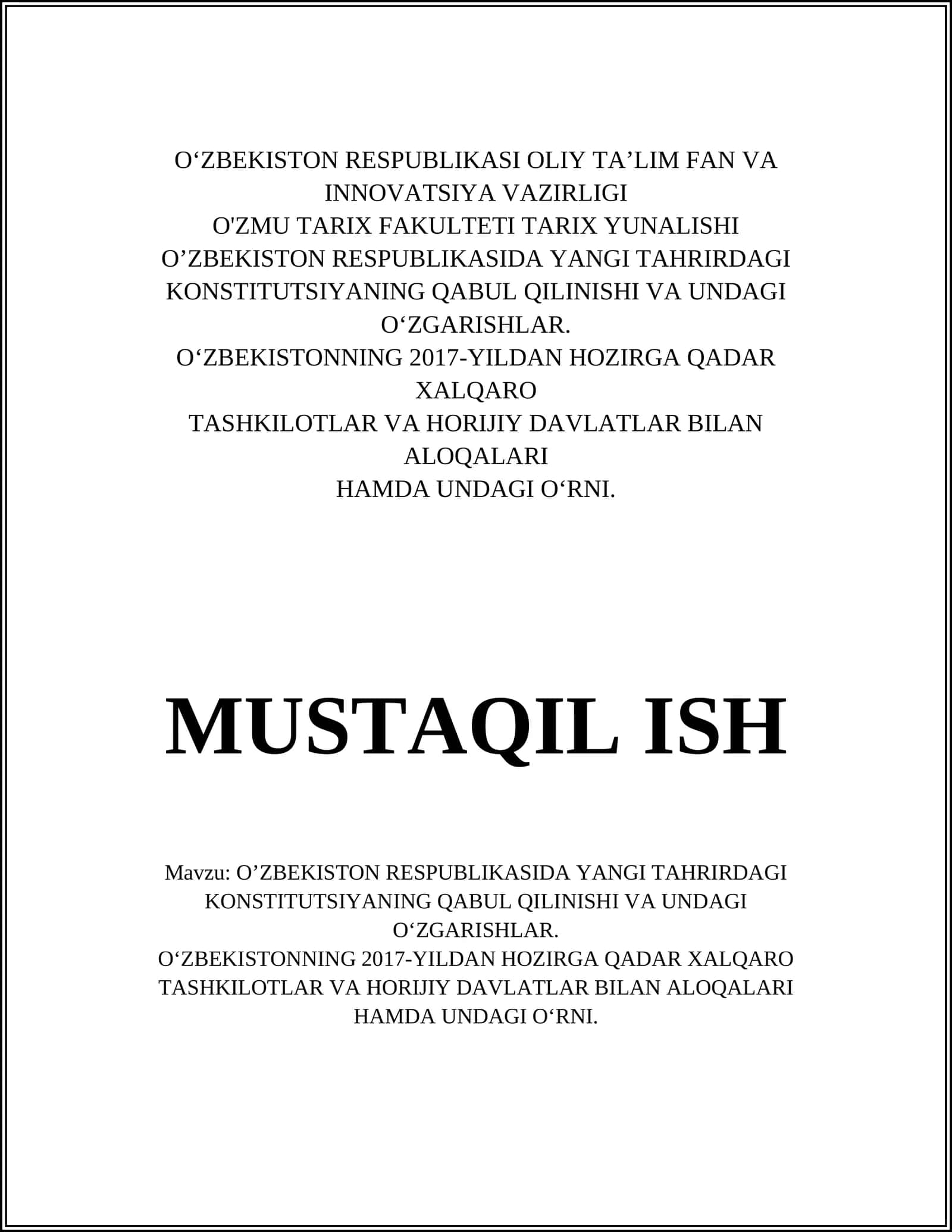 O‘ZBEKISTON RESPUBLIKASI OLIY TA’LIM FAN VA INNOVATSIYA VAZIRLIGI
O'ZMU TARIX FAKULTETI TARIX YUNALISHI
O’ZBEKISTON RESPUBLIKASIDA YANGI TAHRIRDAGI KONSTITUTSIYANING QABUL QILINISHI VA UNDAGI O‘ZGARISHLAR.
O‘ZBEKISTONNING 2017-YILDAN HOZIRGA QADAR XALQARO
TASHKILOTLAR VA HORIJIY DAVLATLAR BILAN ALOQALARI
HAMDA UNDAGI O‘RNI.

MUSTAQIL ISH

Mavzu: O’ZBEKISTON RESPUBLIKASIDA YANGI TAHRIRDAGI KONSTITUTSIYANING QABUL QILINISHI VA UNDAGI O‘ZGARISHLAR.
O‘ZBEKISTONNING 2017-YILDAN HOZIRGA QADAR XALQARO TASHKILOTLAR VA HORIJIY DAVLATLAR BILAN ALOQALARI HAMDA UNDAGI O‘RNI.